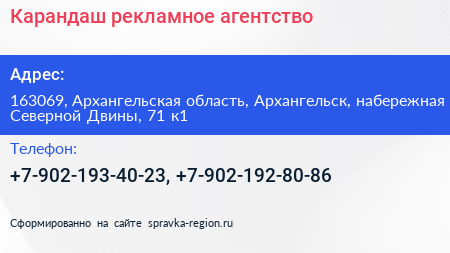 Карандаш рекламное агентство

Адрес:

163069, Архангельская область, Архангельск, набережная Северной Двины, 71 к1

Телефон:

+7-902-193-40-23, +7-902-192-80-86

Сформированно на сайте spravka-region.ru